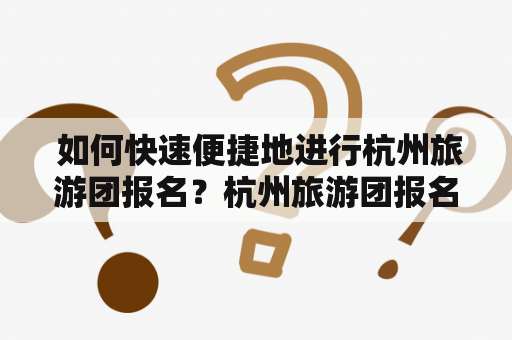 如何快速便捷地进行杭州旅游团报名？杭州旅游团报名